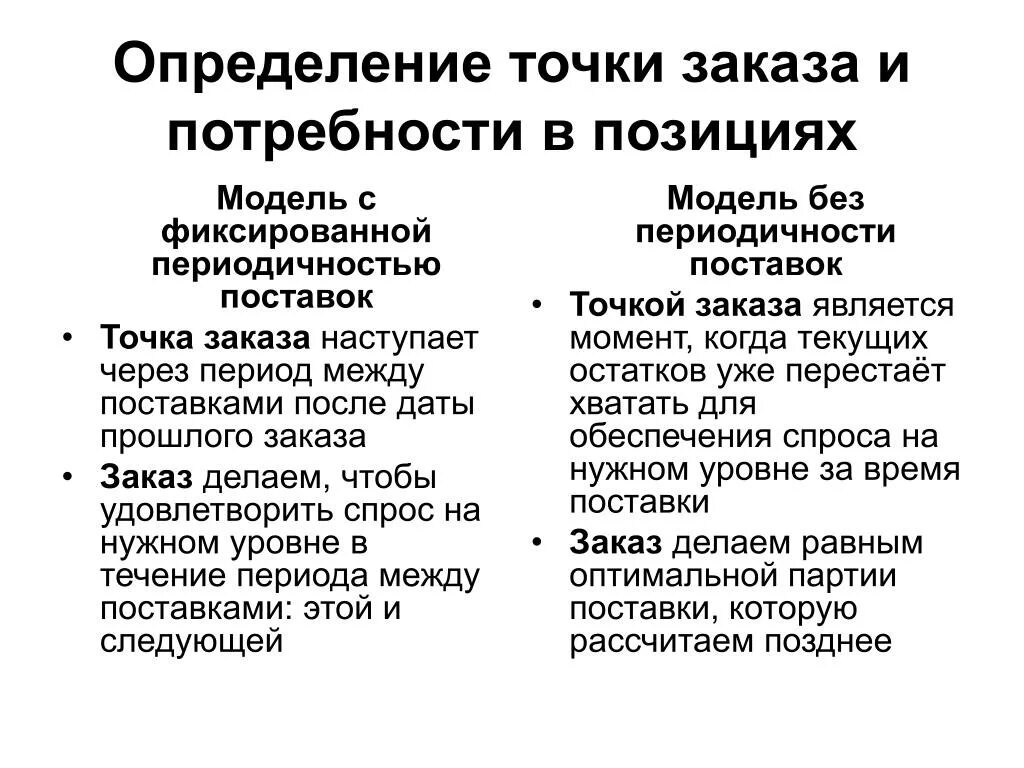 Определение точки заказа и потребности в позициях

Модель с фиксированной периодичностью поставок

• Точка заказа наступает через период между поставками после даты прошлого заказа
• Заказ делаем, чтобы удовлетворить спрос на нужном уровне в течение периода между поставками: этой и следующей

Модель без периодичности поставок

• Точкой заказа является момент, когда текущих остатков уже перестаёт хватать для обеспечения спроса на нужном уровне за время поставки
• Заказ делаем равным оптимальной партии поставки, которую рассчитаем позднее